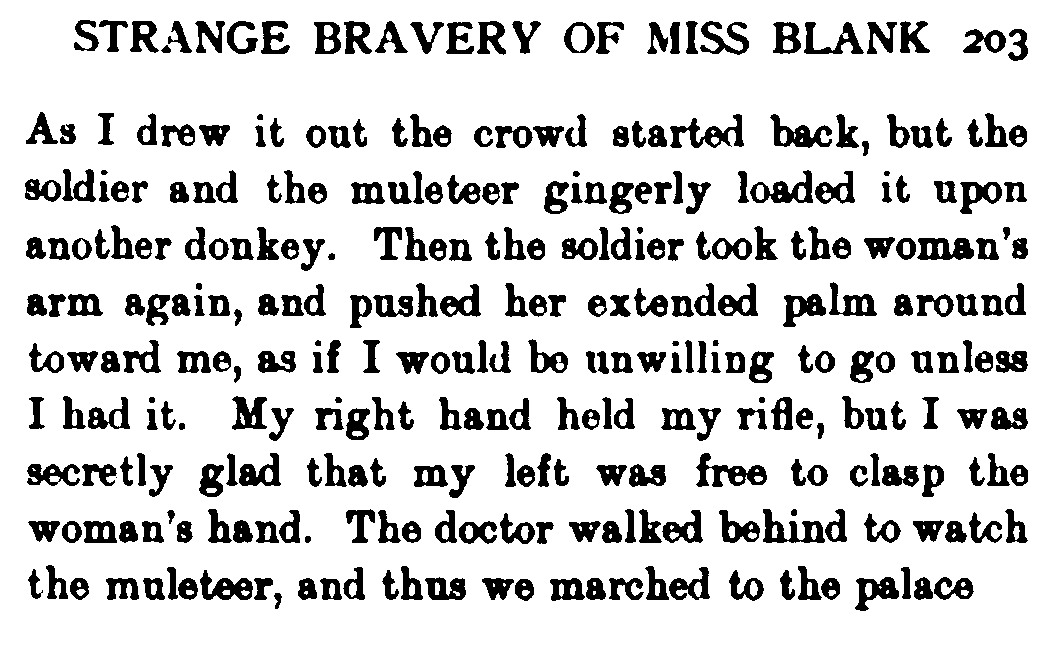 STRANGE BRAVERY OF MISS BLANK 203

As I drew it out the crowd started back, but the soldier and the muleteer gingerly loaded it upon another donkey. Then the soldier took the woman's arm again, and pushed her extended palm around toward me, as if I would be unwilling to go unless I had it. My right hand held my rifle, but I was secretly glad that my left was free to clasp the woman's hand. The doctor walked behind to watch the muleteer, and thus we marched to the palace